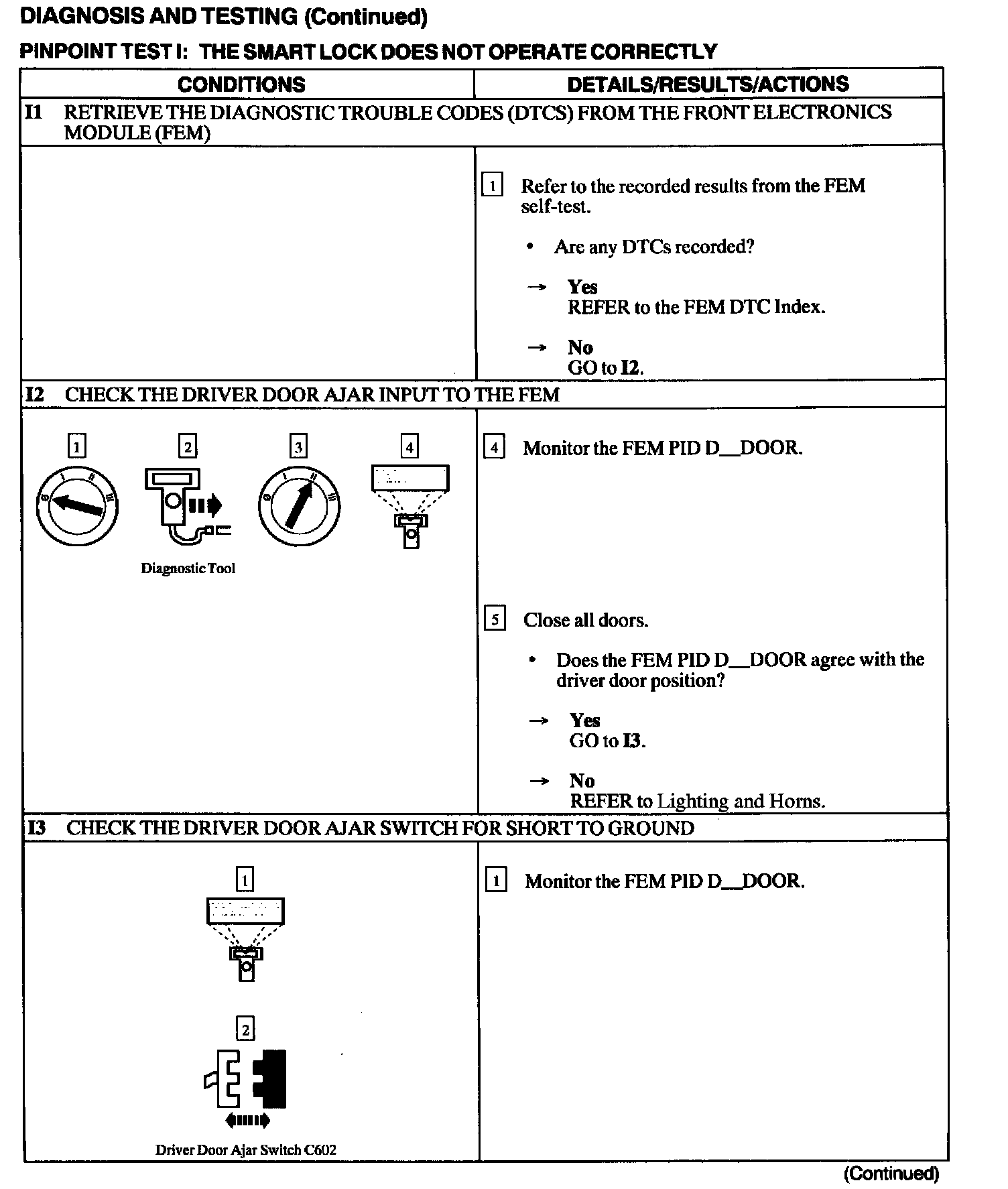 DIAGNOSIS AND TESTING (Continued)

PINPOINT TEST I: THE SMART LOCK DOES NOT OPERATE CORRECTLY

| CONDITIONS | DETAILS/RESULTS/ACTIONS |
|---|---|
| I1 RETRIEVE THE DIAGNOSTIC TROUBLE CODES (DTCS) FROM THE FRONT ELECTRONICS MODULE (FEM) | |
| | 1 Refer to the recorded results from the FEM self-test. • Are any DTCs recorded? → Yes REFER to the FEM DTC Index. → No GO to I2. |
| I2 CHECK THE DRIVER DOOR AJAR INPUT TO THE FEM | |
| 1 2 3 4 Diagnostic Tool | 4 Monitor the FEM PID D__DOOR. 5 Close all doors. • Does the FEM PID D__DOOR agree with the driver door position? → Yes GO to I3. → No REFER to Lighting and Horns. |
| I3 CHECK THE DRIVER DOOR AJAR SWITCH FOR SHORT TO GROUND | |
| 1 2 Driver Door Ajar Switch C602 | 1 Monitor the FEM PID D__DOOR. |

(Continued)